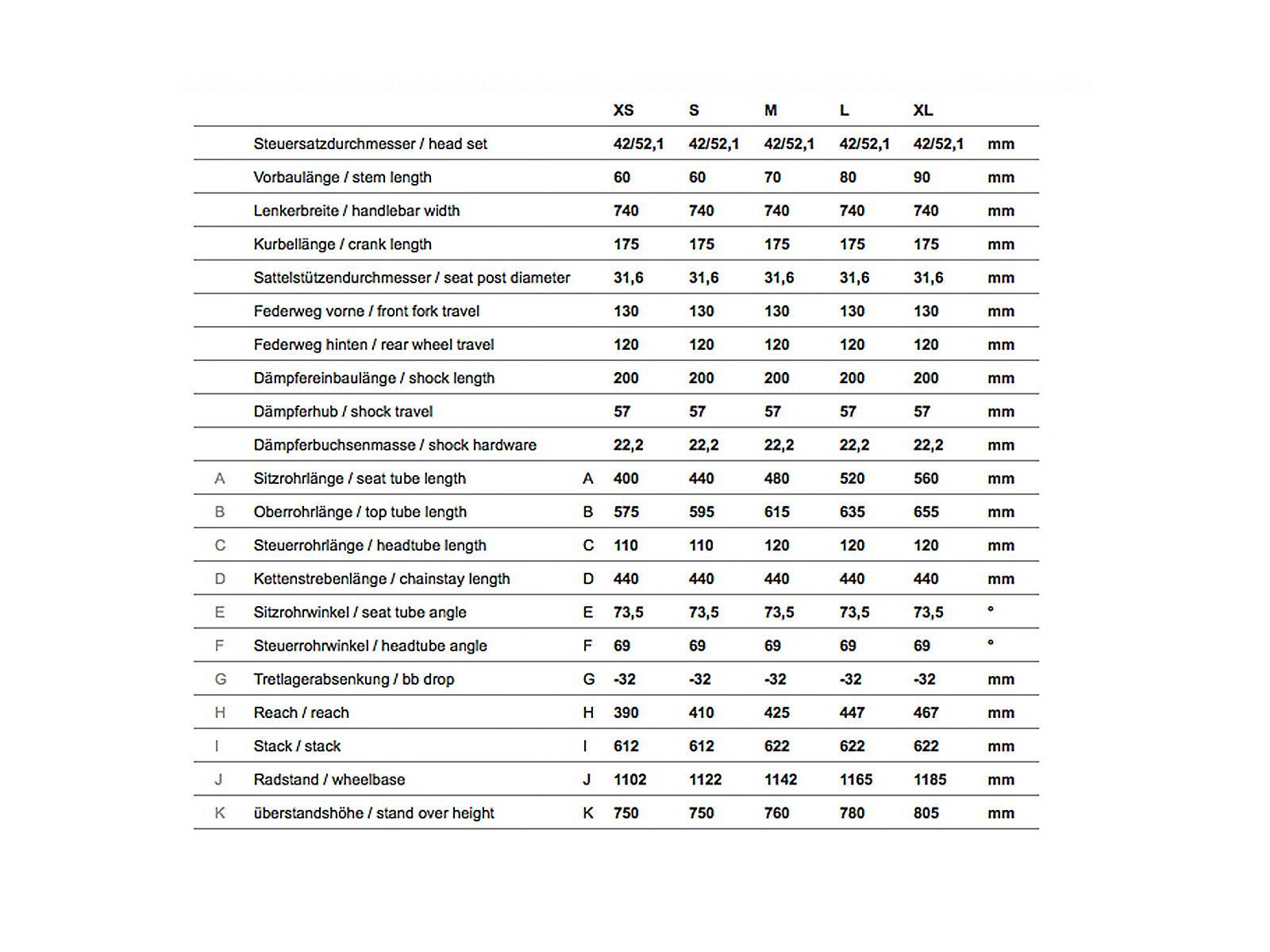 |  |  |  | XS | S | M | L | XL |  |
|---|---|---|---|---|---|---|---|---|
|  | Steuersatzdurchmesser / head set |  | 42/52,1 | 42/52,1 | 42/52,1 | 42/52,1 | 42/52,1 | mm |
|  | Vorbaulänge / stem length |  | 60 | 60 | 70 | 80 | 90 | mm |
|  | Lenkerbreite / handlebar width |  | 740 | 740 | 740 | 740 | 740 | mm |
|  | Kurbellänge / crank length |  | 175 | 175 | 175 | 175 | 175 | mm |
|  | Sattelstützendurchmesser / seat post diameter |  | 31,6 | 31,6 | 31,6 | 31,6 | 31,6 | mm |
|  | Federweg vorne / front fork travel |  | 130 | 130 | 130 | 130 | 130 | mm |
|  | Federweg hinten / rear wheel travel |  | 120 | 120 | 120 | 120 | 120 | mm |
|  | Dämpfereinbaulänge / shock length |  | 200 | 200 | 200 | 200 | 200 | mm |
|  | Dämpferhub / shock travel |  | 57 | 57 | 57 | 57 | 57 | mm |
|  | Dämpferbuchsenmasse / shock hardware |  | 22,2 | 22,2 | 22,2 | 22,2 | 22,2 | mm |
| A | Sitzrohrlänge / seat tube length | A | 400 | 440 | 480 | 520 | 560 | mm |
| B | Oberrohrlänge / top tube length | B | 575 | 595 | 615 | 635 | 655 | mm |
| C | Steuerrohrlänge / headtube length | C | 110 | 110 | 120 | 120 | 120 | mm |
| D | Kettenstrebenlänge / chainstay length | D | 440 | 440 | 440 | 440 | 440 | mm |
| E | Sitzrohrwinkel / seat tube angle | E | 73,5 | 73,5 | 73,5 | 73,5 | 73,5 | ° |
| F | Steuerrohrwinkel / headtube angle | F | 69 | 69 | 69 | 69 | 69 | ° |
| G | Tretlagerabsenkung / bb drop | G | -32 | -32 | -32 | -32 | -32 | mm |
| H | Reach / reach | H | 390 | 410 | 425 | 447 | 467 | mm |
| I | Stack / stack | I | 612 | 612 | 622 | 622 | 622 | mm |
| J | Radstand / wheelbase | J | 1102 | 1122 | 1142 | 1165 | 1185 | mm |
| K | überstandshöhe / stand over height | K | 750 | 750 | 760 | 780 | 805 | mm |